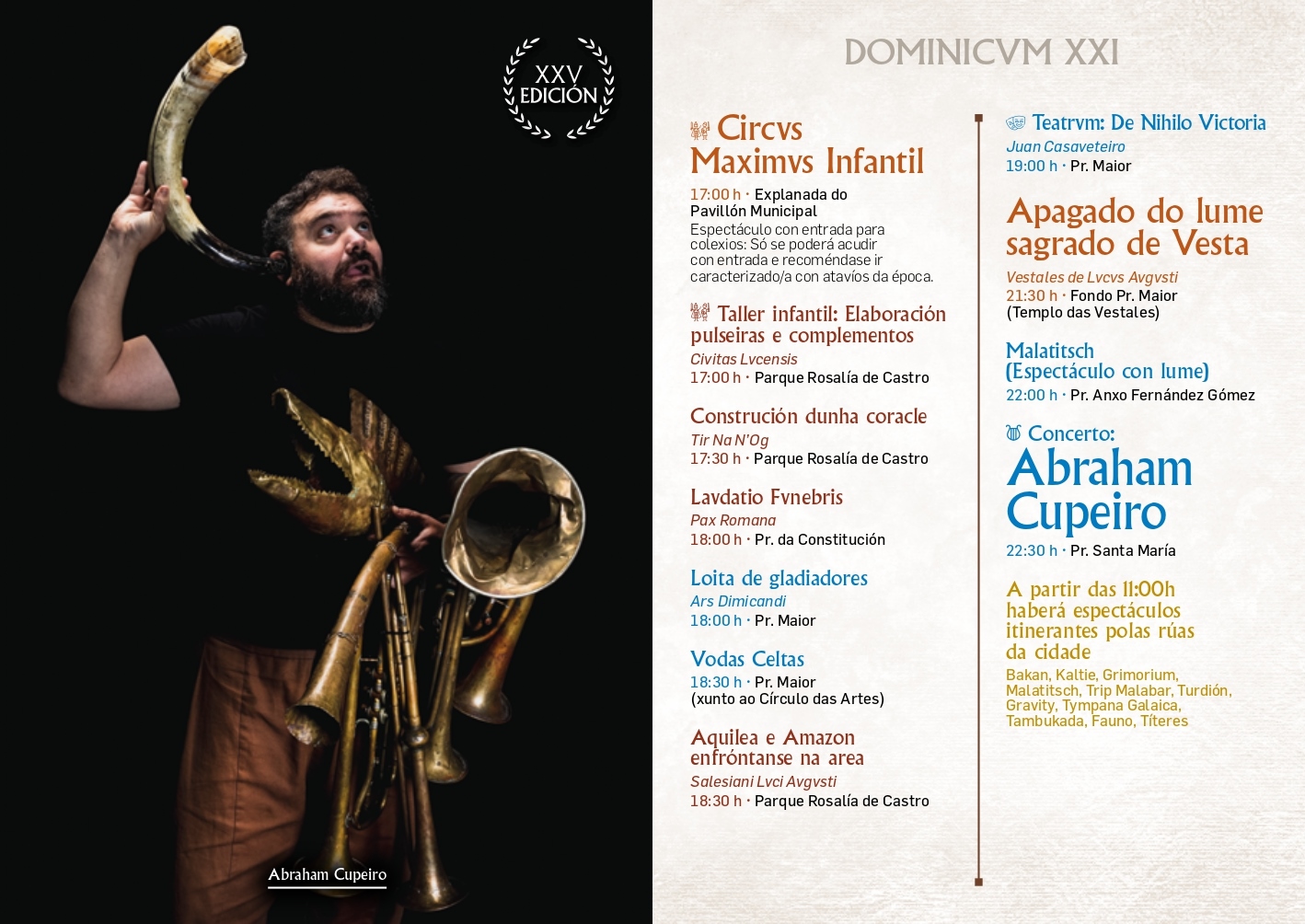 XXV EDICIÓN

Abraham Cupeiro

DOMINICVM XXI

Circvs Maximvs Infantil
17:00 h · Explanada do Pavillón Municipal
Espectáculo con entrada para colexios: Só se poderá acudir con entrada e recoméndase ir caracterizado/a con atavíos da época.

Taller infantil: Elaboración pulseiras e complementos
Civitas Lvcensis
17:00 h · Parque Rosalía de Castro

Construción dunha coracle
Tir Na N'Og
17:30 h · Parque Rosalía de Castro

Lavdatio Fvnebris
Pax Romana
18:00 h · Pr. da Constitución

Loita de gladiadores
Ars Dimicandi
18:00 h · Pr. Maior

Vodas Celtas
18:30 h · Pr. Maior
(xunto ao Círculo das Artes)

Aquilea e Amazon enfróntanse na area
Salesiani Lvci Avgvsti
18:30 h · Parque Rosalía de Castro

Teatrvm: De Nihilo Victoria
Juan Casaveteiro
19:00 h · Pr. Maior

Apagado do lume sagrado de Vesta
Vestales de Lvcvs Avgvsti
21:30 h · Fondo Pr. Maior
(Templo das Vestales)

Malatitsch
(Espectáculo con lume)
22:00 h · Pr. Anxo Fernández Gómez

Concerto:
Abraham Cupeiro
22:30 h · Pr. Santa María

A partir das 11:00h haberá espectáculos itinerantes polas rúas da cidade
Bakan, Kaltie, Grimorium, Malatitsch, Trip Malabar, Turdión, Gravity, Tympana Galaica, Tambukada, Fauno, Títeres